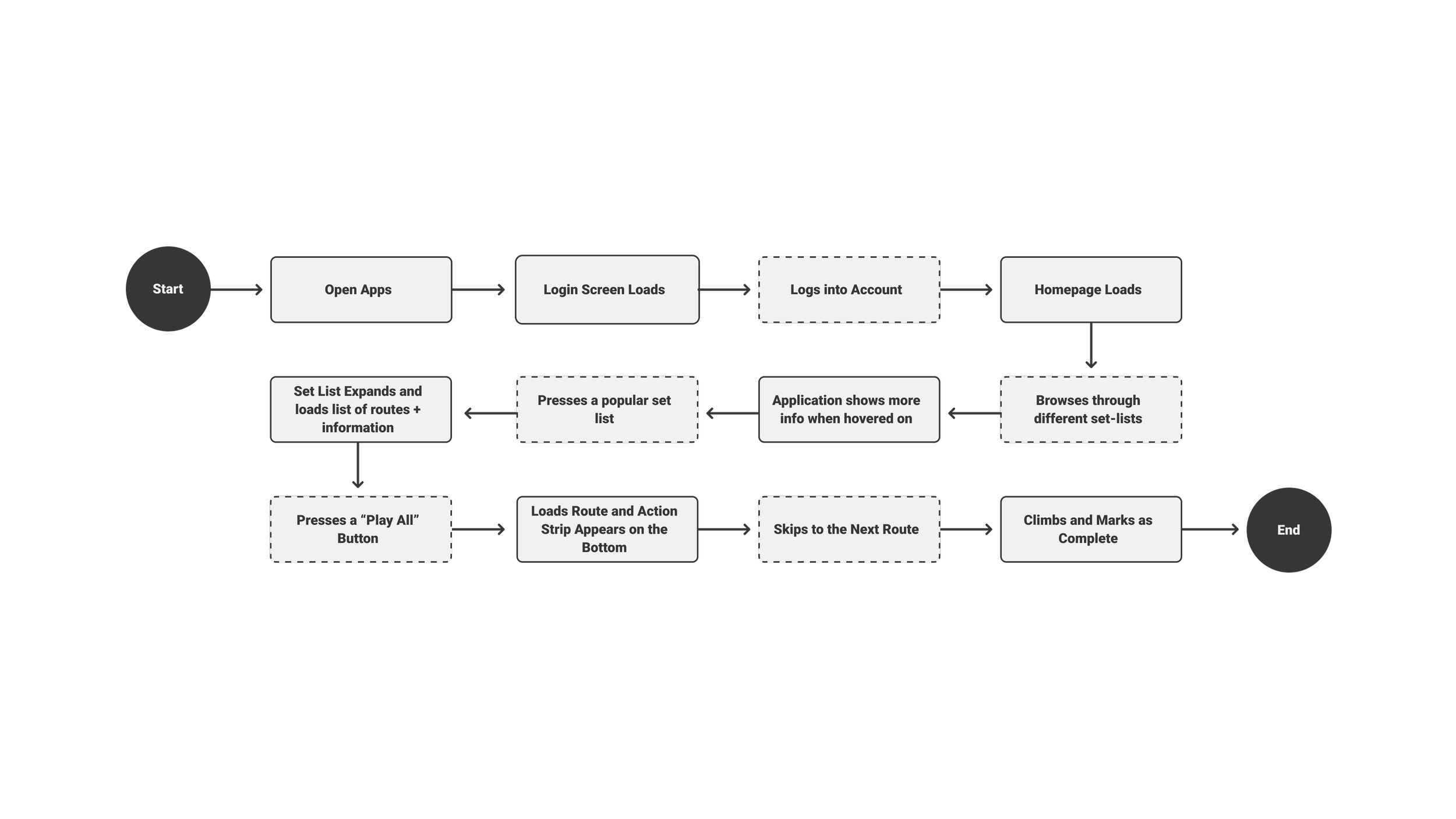 Start

Open Apps

Login Screen Loads

Logs into Account

Homepage Loads

Browses through different set-lists

Application shows more info when hovered on

Presses a popular set list

Set List Expands and loads list of routes + information

Presses a “Play All” Button

Loads Route and Action Strip Appears on the Bottom

Skips to the Next Route

Climbs and Marks as Complete

End